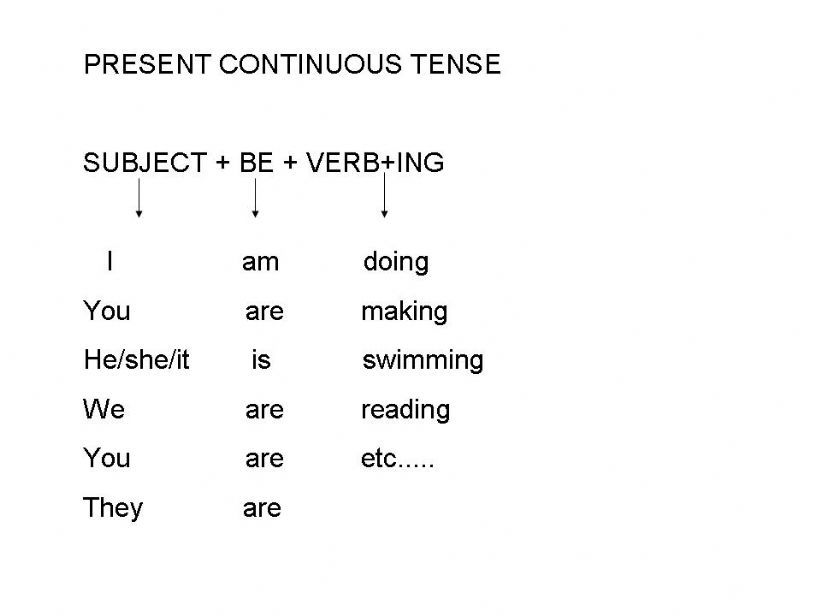 PRESENT CONTINUOUS TENSE

SUBJECT + BE + VERB+ING

I am doing
You are making
He/she/it is swimming
We are reading
You are etc.....
They are